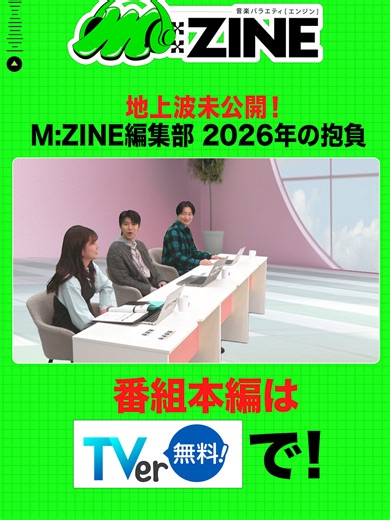 音楽バラエティ[エンジン]
M:ZINE

地上波未公開！
M:ZINE編集部 2026年の抱負

番組本編は
TVer 無料! で!